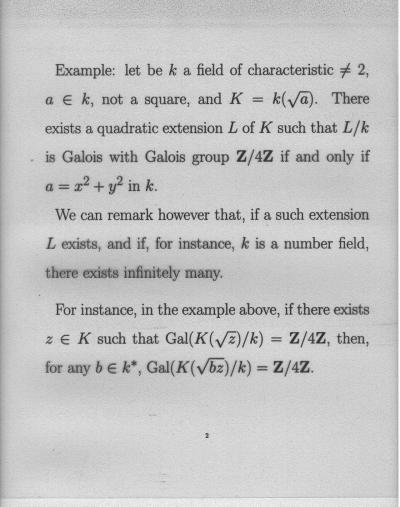 Example: let be $k$ a field of characteristic $\neq 2$, $a \in k$, not a square, and $K = k(\sqrt{a})$. There exists a quadratic extension $L$ of $K$ such that $L/k$ is Galois with Galois group $\mathbf{Z}/4\mathbf{Z}$ if and only if $a = x^2 + y^2$ in $k$.

We can remark however that, if a such extension $L$ exists, and if, for instance, $k$ is a number field, there exists infinitely many.

For instance, in the example above, if there exists $z \in K$ such that $\mathrm{Gal}(K(\sqrt{z})/k) = \mathbf{Z}/4\mathbf{Z}$, then, for any $b \in k^*$, $\mathrm{Gal}(K(\sqrt{bz})/k) = \mathbf{Z}/4\mathbf{Z}$.

2